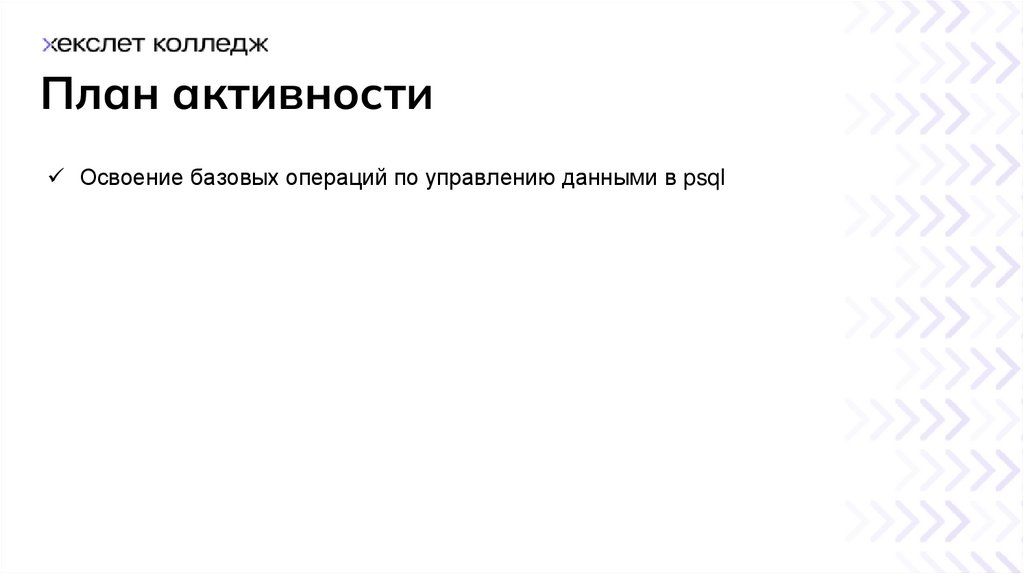 хекслет колледж

План активности

✓ Освоение базовых операций по управлению данными в psql